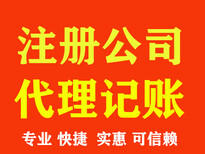 注册公司
代理记账

专业 快捷 实惠 可信赖